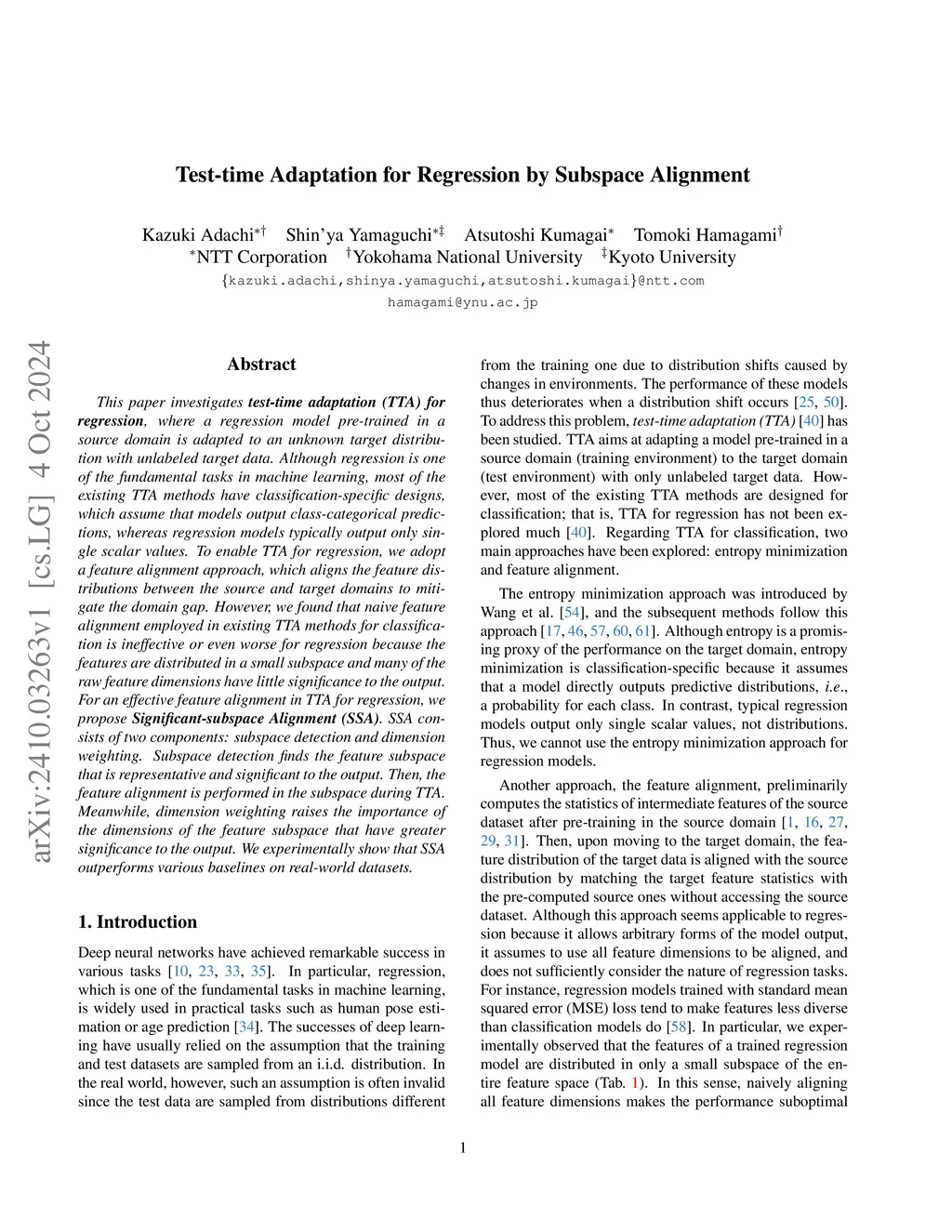 Test-time Adaptation for Regression by Subspace Alignment

Kazuki Adachi$^{*\dagger}$ Shin'ya Yamaguchi$^{*\ddagger}$ Atsutoshi Kumagai$^{*}$ Tomoki Hamagami$^{\dagger}$
$^{*}$NTT Corporation $^{\dagger}$Yokohama National University $^{\ddagger}$Kyoto University
{kazuki.adachi,shinya.yamaguchi,atsutoshi.kumagai}@ntt.com
hamagami@ynu.ac.jp

arXiv:2410.03263v1 [cs.LG] 4 Oct 2024

Abstract

This paper investigates test-time adaptation (TTA) for regression, where a regression model pre-trained in a source domain is adapted to an unknown target distribution with unlabeled target data. Although regression is one of the fundamental tasks in machine learning, most of the existing TTA methods have classification-specific designs, which assume that models output class-categorical predictions, whereas regression models typically output only single scalar values. To enable TTA for regression, we adopt a feature alignment approach, which aligns the feature distributions between the source and target domains to mitigate the domain gap. However, we found that naive feature alignment employed in existing TTA methods for classification is ineffective or even worse for regression because the features are distributed in a small subspace and many of the raw feature dimensions have little significance to the output. For an effective feature alignment in TTA for regression, we propose Significant-subspace Alignment (SSA). SSA consists of two components: subspace detection and dimension weighting. Subspace detection finds the feature subspace that is representative and significant to the output. Then, the feature alignment is performed in the subspace during TTA. Meanwhile, dimension weighting raises the importance of the dimensions of the feature subspace that have greater significance to the output. We experimentally show that SSA outperforms various baselines on real-world datasets.

1. Introduction

Deep neural networks have achieved remarkable success in various tasks [10, 23, 33, 35]. In particular, regression, which is one of the fundamental tasks in machine learning, is widely used in practical tasks such as human pose estimation or age prediction [34]. The successes of deep learning have usually relied on the assumption that the training and test datasets are sampled from an i.i.d. distribution. In the real world, however, such an assumption is often invalid since the test data are sampled from distributions different from the training one due to distribution shifts caused by changes in environments. The performance of these models thus deteriorates when a distribution shift occurs [25, 50]. To address this problem, test-time adaptation (TTA) [40] has been studied. TTA aims at adapting a model pre-trained in a source domain (training environment) to the target domain (test environment) with only unlabeled target data. However, most of the existing TTA methods are designed for classification; that is, TTA for regression has not been explored much [40]. Regarding TTA for classification, two main approaches have been explored: entropy minimization and feature alignment.

The entropy minimization approach was introduced by Wang et al. [54], and the subsequent methods follow this approach [17, 46, 57, 60, 61]. Although entropy is a promising proxy of the performance on the target domain, entropy minimization is classification-specific because it assumes that a model directly outputs predictive distributions, i.e., a probability for each class. In contrast, typical regression models output only single scalar values, not distributions. Thus, we cannot use the entropy minimization approach for regression models.

Another approach, the feature alignment, preliminarily computes the statistics of intermediate features of the source dataset after pre-training in the source domain [1, 16, 27, 29, 31]. Then, upon moving to the target domain, the feature distribution of the target data is aligned with the source distribution by matching the target feature statistics with the pre-computed source ones without accessing the source dataset. Although this approach seems applicable to regression because it allows arbitrary forms of the model output, it assumes to use all feature dimensions to be aligned, and does not sufficiently consider the nature of regression tasks. For instance, regression models trained with standard mean squared error (MSE) loss tend to make features less diverse than classification models do [58]. In particular, we experimentally observed that the features of a trained regression model are distributed in only a small subspace of the entire feature space (Tab. 1). In this sense, naively aligning all feature dimensions makes the performance suboptimal

1